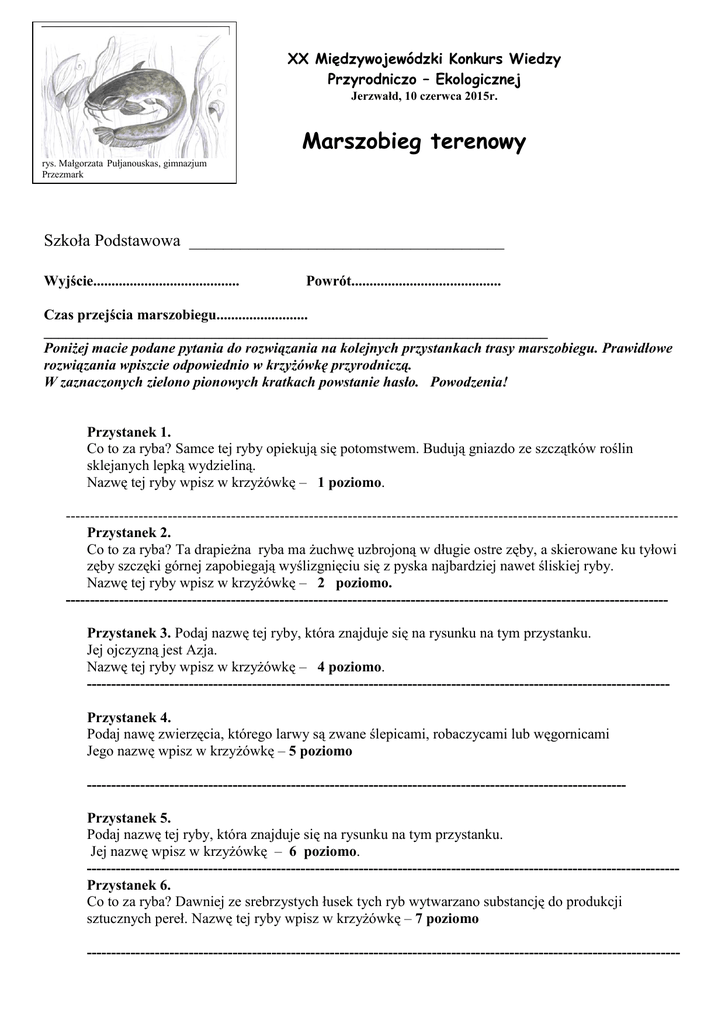 rys. Małgorzata Puljanouskas, gimnazjum Przezmark

XX Międzywojewódzki Konkurs Wiedzy Przyrodniczo – Ekologicznej
Jerzwałd, 10 czerwca 2015r.

Marszobieg terenowy

Szkoła Podstawowa ______________________________________

Wyjście........................................ Powrót.........................................

Czas przejścia marszobiegu.........................

Poniżej macie podane pytania do rozwiązania na kolejnych przystankach trasy marszobiegu. Prawidłowe rozwiązania wpiszcie odpowiednio w krzyżówkę przyrodniczą.
W zaznaczonych zielono pionowych kratkach powstanie hasło. Powodzenia!

Przystanek 1.
Co to za ryba? Samce tej ryby opiekują się potomstwem. Budują gniazdo ze szczątków roślin sklejanych lepką wydzieliną.
Nazwę tej ryby wpisz w krzyżówkę – 1 poziomo.

Przystanek 2.
Co to za ryba? Ta drapieżna ryba ma żuchwę uzbrojoną w długie ostre zęby, a skierowane ku tyłowi zęby szczęki górnej zapobiegają wyślizgnięciu się z pyska najbardziej nawet śliskiej ryby.
Nazwę tej ryby wpisz w krzyżówkę – 2 poziomo.

Przystanek 3. Podaj nazwę tej ryby, która znajduje się na rysunku na tym przystanku.
Jej ojczyzną jest Azja.
Nazwę tej ryby wpisz w krzyżówkę – 4 poziomo.

Przystanek 4.
Podaj nawę zwierzęcia, którego larwy są zwane ślepicami, robaczycami lub węgornicami
Jego nazwę wpisz w krzyżówkę – 5 poziomo

Przystanek 5.
Podaj nazwę tej ryby, która znajduje się na rysunku na tym przystanku.
Jej nazwę wpisz w krzyżówkę – 6 poziomo.

Przystanek 6.
Co to za ryba? Dawniej ze srebrzystych łusek tych ryb wytwarzano substancję do produkcji sztucznych pereł. Nazwę tej ryby wpisz w krzyżówkę – 7 poziomo